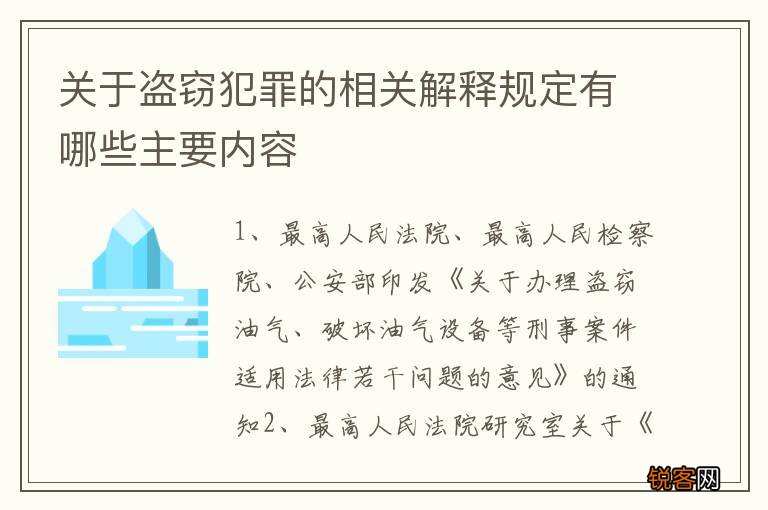 关于盗窃犯罪的相关解释规定有哪些主要内容

1、最高人民法院、最高人民检察院、公安部印发《关于办理盗窃油气、破坏油气设备等刑事案件适用法律若干问题的意见》的通知2、最高人民法院研究室关于《

锐客网